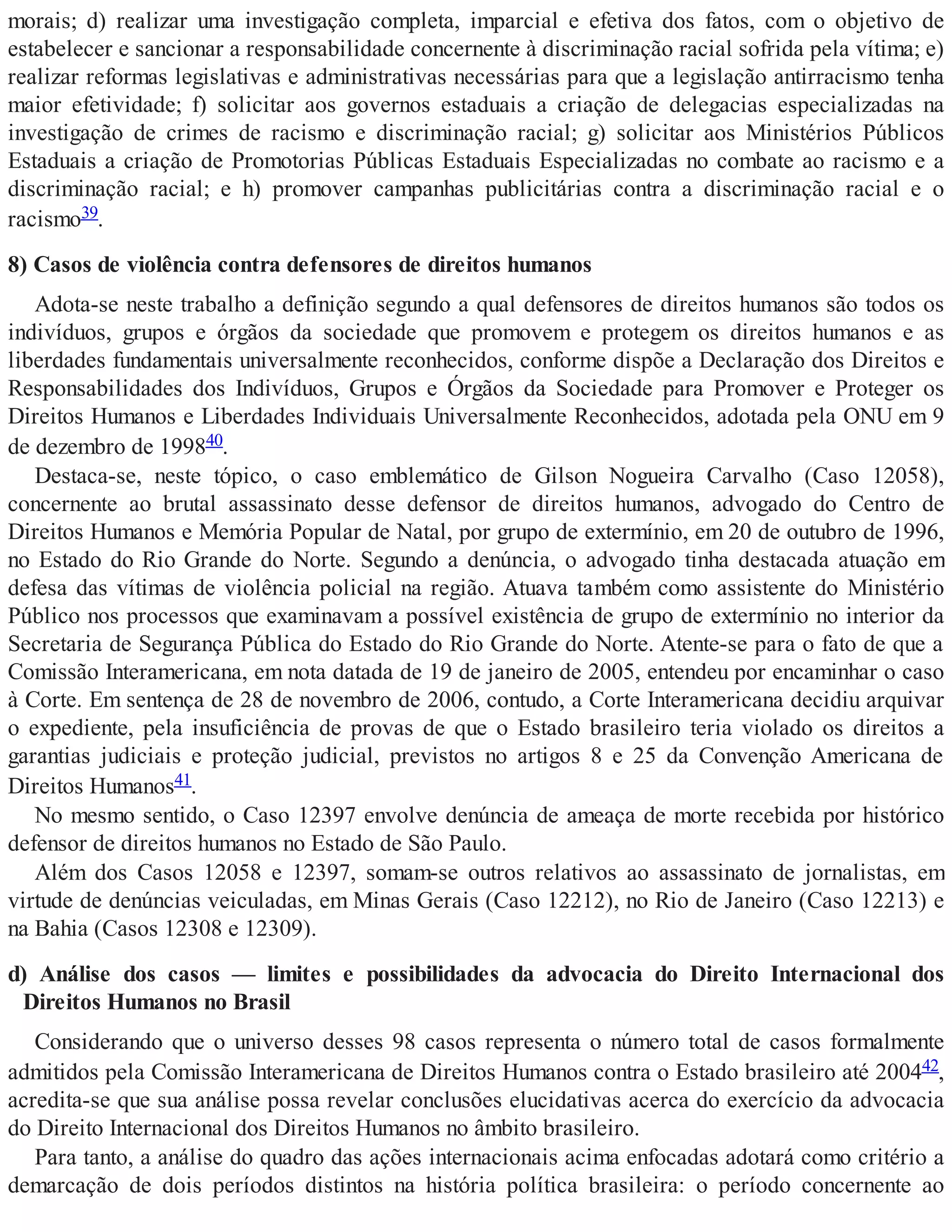 morais; d) realizar uma investigação completa, imparcial e efetiva dos fatos, com o objetivo de estabelecer e sancionar a responsabilidade concernente à discriminação racial sofrida pela vítima; e) realizar reformas legislativas e administrativas necessárias para que a legislação antirracismo tenha maior efetividade; f) solicitar aos governos estaduais a criação de delegacias especializadas na investigação de crimes de racismo e discriminação racial; g) solicitar aos Ministérios Públicos Estaduais a criação de Promotorias Públicas Estaduais Especializadas no combate ao racismo e a discriminação racial; e h) promover campanhas publicitárias contra a discriminação racial e o racismo$^{39}$.

8) Casos de violência contra defensores de direitos humanos

Adota-se neste trabalho a definição segundo a qual defensores de direitos humanos são todos os indivíduos, grupos e órgãos da sociedade que promovem e protegem os direitos humanos e as liberdades fundamentais universalmente reconhecidos, conforme dispõe a Declaração dos Direitos e Responsabilidades dos Indivíduos, Grupos e Órgãos da Sociedade para Promover e Proteger os Direitos Humanos e Liberdades Individuais Universalmente Reconhecidos, adotada pela ONU em 9 de dezembro de 1998$^{40}$.

Destaca-se, neste tópico, o caso emblemático de Gilson Nogueira Carvalho (Caso 12058), concernente ao brutal assassinato desse defensor de direitos humanos, advogado do Centro de Direitos Humanos e Memória Popular de Natal, por grupo de extermínio, em 20 de outubro de 1996, no Estado do Rio Grande do Norte. Segundo a denúncia, o advogado tinha destacada atuação em defesa das vítimas de violência policial na região. Atuava também como assistente do Ministério Público nos processos que examinavam a possível existência de grupo de extermínio no interior da Secretaria de Segurança Pública do Estado do Rio Grande do Norte. Atente-se para o fato de que a Comissão Interamericana, em nota datada de 19 de janeiro de 2005, entendeu por encaminhar o caso à Corte. Em sentença de 28 de novembro de 2006, contudo, a Corte Interamericana decidiu arquivar o expediente, pela insuficiência de provas de que o Estado brasileiro teria violado os direitos a garantias judiciais e proteção judicial, previstos no artigos 8 e 25 da Convenção Americana de Direitos Humanos$^{41}$.

No mesmo sentido, o Caso 12397 envolve denúncia de ameaça de morte recebida por histórico defensor de direitos humanos no Estado de São Paulo.

Além dos Casos 12058 e 12397, somam-se outros relativos ao assassinato de jornalistas, em virtude de denúncias veiculadas, em Minas Gerais (Caso 12212), no Rio de Janeiro (Caso 12213) e na Bahia (Casos 12308 e 12309).

d) Análise dos casos — limites e possibilidades da advocacia do Direito Internacional dos Direitos Humanos no Brasil

Considerando que o universo desses 98 casos representa o número total de casos formalmente admitidos pela Comissão Interamericana de Direitos Humanos contra o Estado brasileiro até 2004$^{42}$, acredita-se que sua análise possa revelar conclusões elucidativas acerca do exercício da advocacia do Direito Internacional dos Direitos Humanos no âmbito brasileiro.

Para tanto, a análise do quadro das ações internacionais acima enfocadas adotará como critério a demarcação de dois períodos distintos na história política brasileira: o período concernente ao